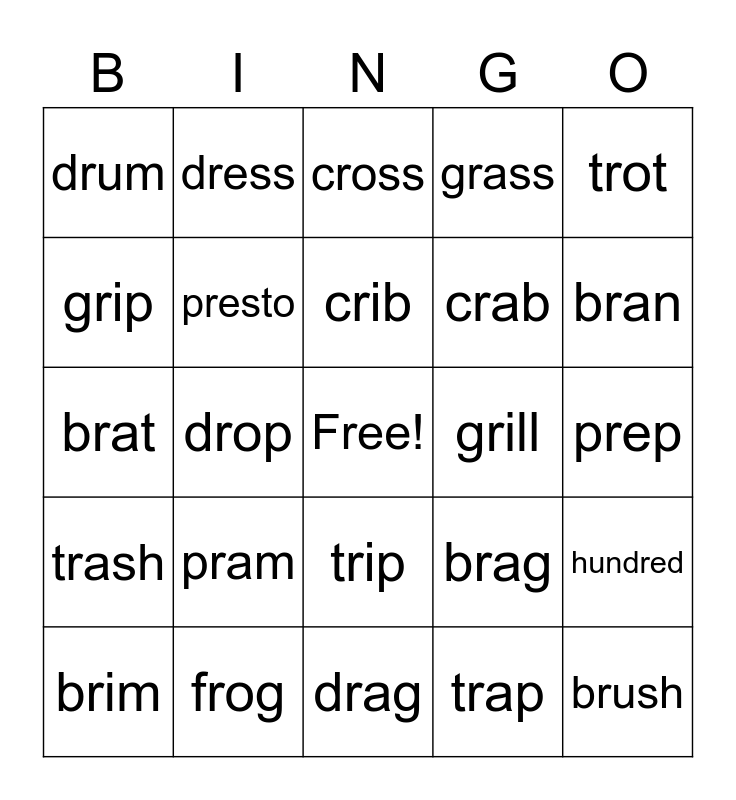 | B | I | N | G | O |
|---|---|---|---|---|
| drum | dress | cross | grass | trot |
| grip | presto | crib | crab | bran |
| brat | drop | Free! | grill | prep |
| trash | pram | trip | brag | hundred |
| brim | frog | drag | trap | brush |